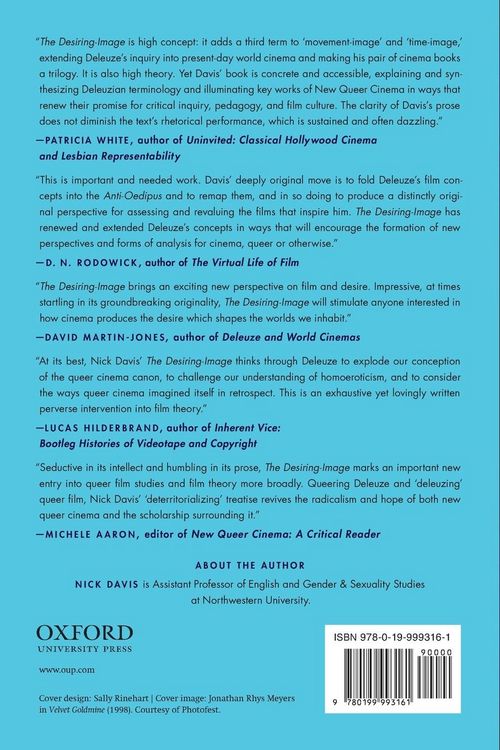 "The Desiring-Image is high concept: it adds a third term to 'movement-image' and 'time-image,' extending Deleuze's inquiry into present-day world cinema and making his pair of cinema books a trilogy. It is also high theory. Yet Davis' book is concrete and accessible, explaining and synthesizing Deleuzian terminology and illuminating key works of New Queer Cinema in ways that renew their promise for critical inquiry, pedagogy, and film culture. The clarity of Davis's prose does not diminish the text's rhetorical performance, which is sustained and often dazzling."

—PATRICIA WHITE, author of Uninvited: Classical Hollywood Cinema and Lesbian Representability

"This is important and needed work. Davis' deeply original move is to fold Deleuze's film concepts into the Anti-Oedipus and to remap them, and in so doing to produce a distinctly original perspective for assessing and revaluing the films that inspire him. The Desiring-Image has renewed and extended Deleuze's concepts in ways that will encourage the formation of new perspectives and forms of analysis for cinema, queer or otherwise."

—D. N. RODOWICK, author of The Virtual Life of Film

"The Desiring-Image brings an exciting new perspective on film and desire. Impressive, at times startling in its groundbreaking originality, The Desiring-Image will stimulate anyone interested in how cinema produces the desire which shapes the worlds we inhabit."

—DAVID MARTIN-JONES, author of Deleuze and World Cinemas

"At its best, Nick Davis' The Desiring-Image thinks through Deleuze to explode our conception of the queer cinema canon, to challenge our understanding of homoeroticism, and to consider the ways queer cinema imagined itself in retrospect. This is an exhaustive yet lovingly written perverse intervention into film theory."

—LUCAS HILDERBRAND, author of Inherent Vice: Bootleg Histories of Videotape and Copyright

"Seductive in its intellect and humbling in its prose, The Desiring-Image marks an important new entry into queer film studies and film theory more broadly. Queering Deleuze and 'deleuzing' queer film, Nick Davis' 'deterritorializing' treatise revives the radicalism and hope of both new queer cinema and the scholarship surrounding it."

—MICHELE AARON, editor of New Queer Cinema: A Critical Reader

ABOUT THE AUTHOR

NICK DAVIS is Assistant Professor of English and Gender & Sexuality Studies at Northwestern University.

OXFORD
UNIVERSITY PRESS

www.oup.com

Cover design: Sally Rinehart | Cover image: Jonathan Rhys Meyers in Velvet Goldmine (1998). Courtesy of Photofest.

ISBN 978-0-19-999316-1

90000

9 780199 993161